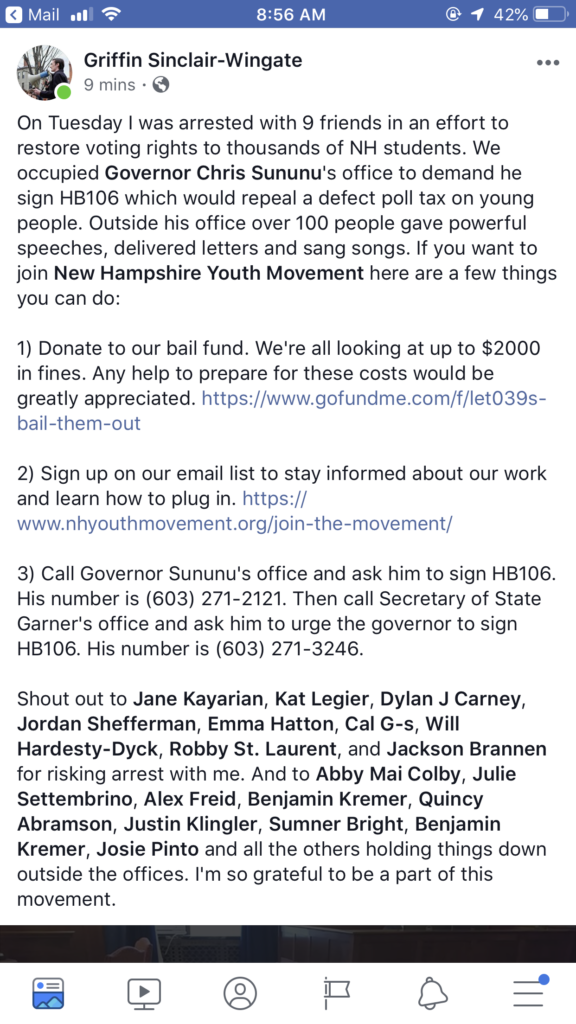 Mail 8:56 AM 42%

Griffin Sinclair-Wingate
9 mins ·

On Tuesday I was arrested with 9 friends in an effort to restore voting rights to thousands of NH students. We occupied Governor Chris Sununu's office to demand he sign HB106 which would repeal a defect poll tax on young people. Outside his office over 100 people gave powerful speeches, delivered letters and sang songs. If you want to join New Hampshire Youth Movement here are a few things you can do:

1) Donate to our bail fund. We're all looking at up to $2000 in fines. Any help to prepare for these costs would be greatly appreciated. https://www.gofundme.com/f/let039s-bail-them-out

2) Sign up on our email list to stay informed about our work and learn how to plug in. https://www.nhyouthmovement.org/join-the-movement/

3) Call Governor Sununu's office and ask him to sign HB106. His number is (603) 271-2121. Then call Secretary of State Garner's office and ask him to urge the governor to sign HB106. His number is (603) 271-3246.

Shout out to Jane Kayarian, Kat Legier, Dylan J Carney, Jordan Shefferman, Emma Hatton, Cal G-s, Will Hardesty-Dyck, Robby St. Laurent, and Jackson Brannen for risking arrest with me. And to Abby Mai Colby, Julie Settembrino, Alex Freid, Benjamin Kremer, Quincy Abramson, Justin Klingler, Sumner Bright, Benjamin Kremer, Josie Pinto and all the others holding things down outside the offices. I'm so grateful to be a part of this movement.